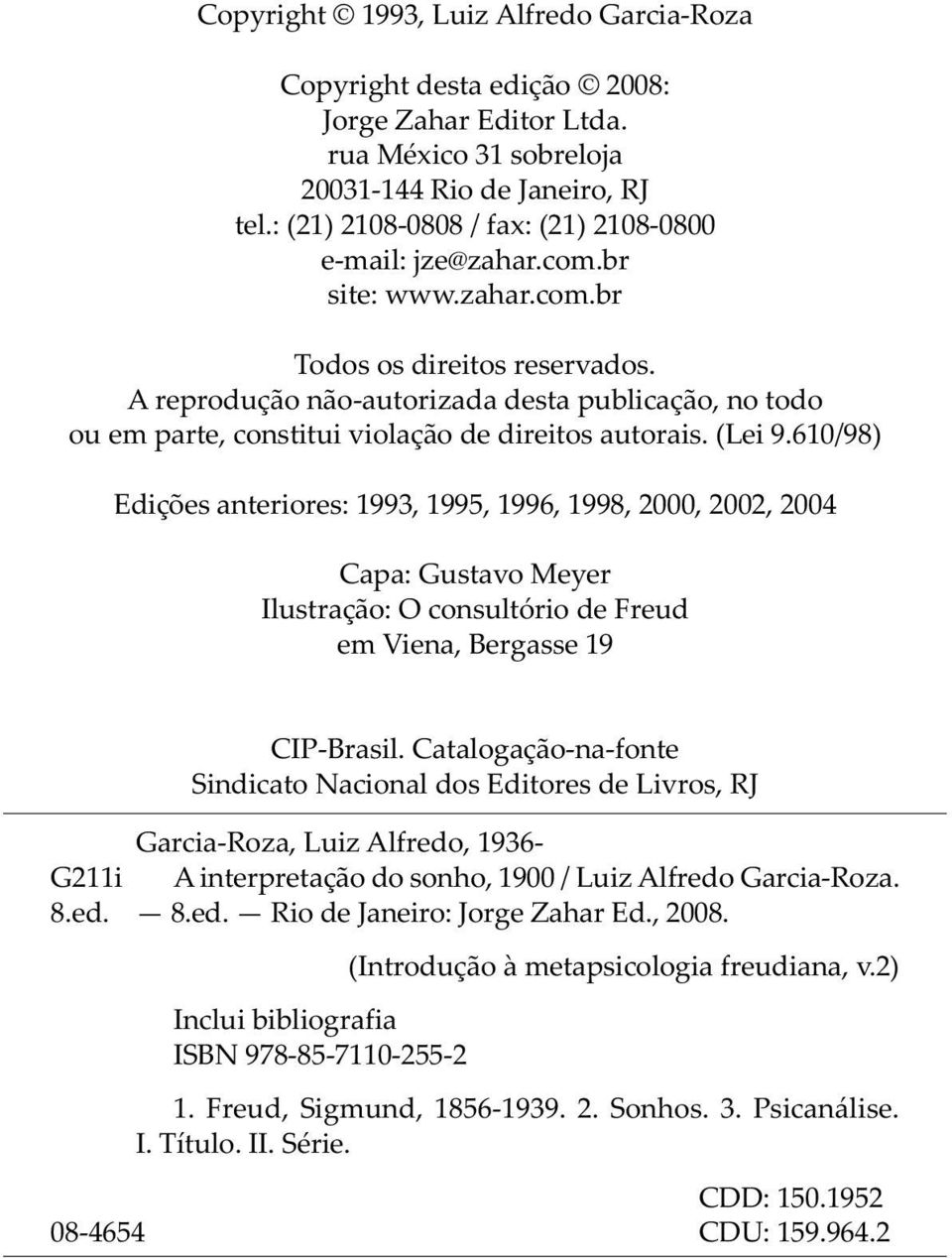 Copyright © 1993, Luiz Alfredo Garcia-Roza

Copyright desta edição © 2008:
Jorge Zahar Editor Ltda.
rua México 31 sobreloja
20031-144 Rio de Janeiro, RJ
tel.: (21) 2108-0808 / fax: (21) 2108-0800
e-mail: jze@zahar.com.br
site: www.zahar.com.br

Todos os direitos reservados.
A reprodução não-autorizada desta publicação, no todo ou em parte, constitui violação de direitos autorais. (Lei 9.610/98)

Edições anteriores: 1993, 1995, 1996, 1998, 2000, 2002, 2004

Capa: Gustavo Meyer
Ilustração: O consultório de Freud em Viena, Bergasse 19

CIP-Brasil. Catalogação-na-fonte
Sindicato Nacional dos Editores de Livros, RJ

Garcia-Roza, Luiz Alfredo, 1936-
G211i A interpretação do sonho, 1900 / Luiz Alfredo Garcia-Roza.
8.ed. — 8.ed. — Rio de Janeiro: Jorge Zahar Ed., 2008.
(Introdução à metapsicologia freudiana, v.2)

Inclui bibliografia
ISBN 978-85-7110-255-2

1. Freud, Sigmund, 1856-1939. 2. Sonhos. 3. Psicanálise. I. Título. II. Série.

CDD: 150.1952
08-4654 CDU: 159.964.2